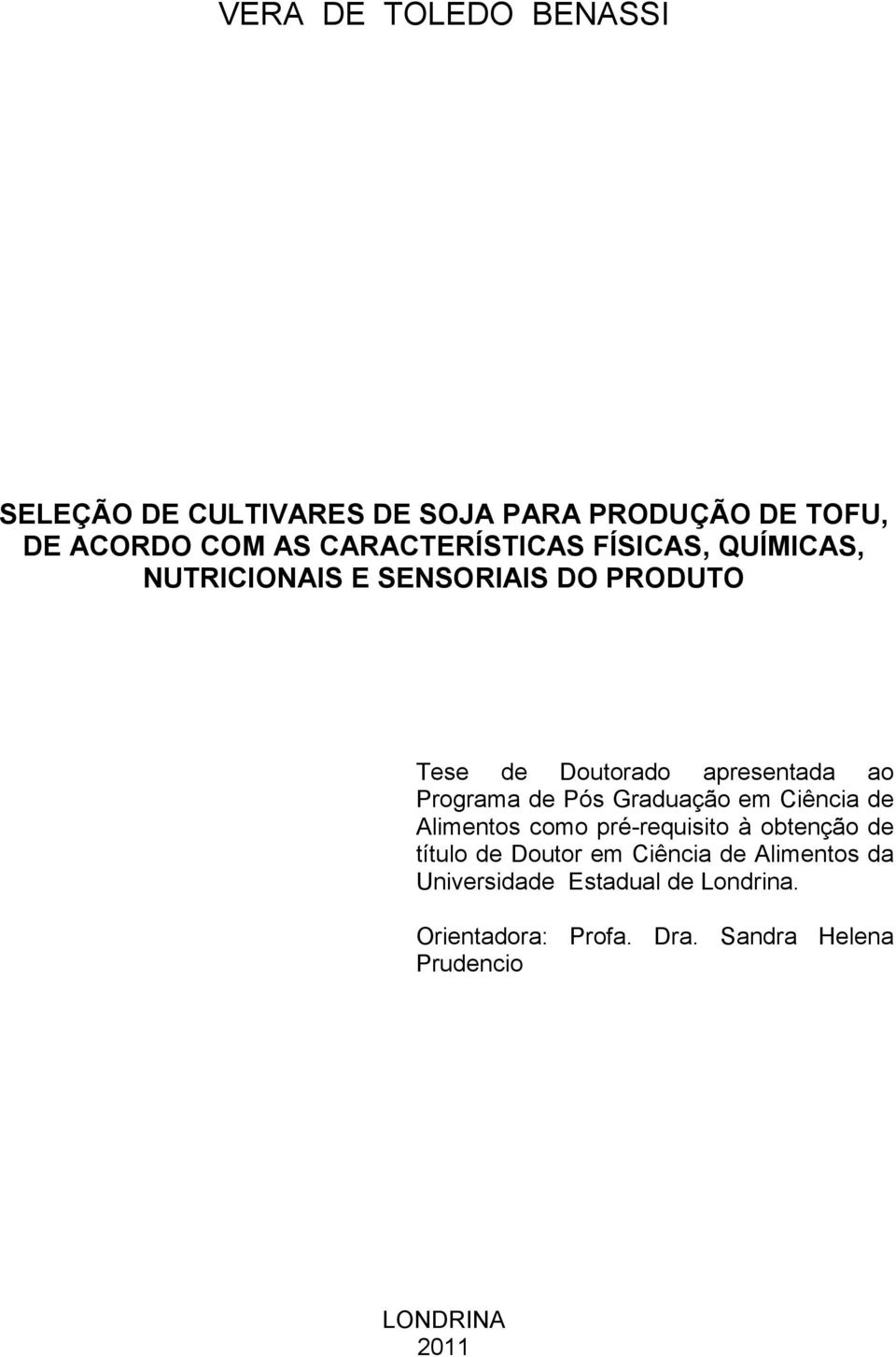 VERA DE TOLEDO BENASSI

SELEÇÃO DE CULTIVARES DE SOJA PARA PRODUÇÃO DE TOFU, DE ACORDO COM AS CARACTERÍSTICAS FÍSICAS, QUÍMICAS, NUTRICIONAIS E SENSORIAIS DO PRODUTO

Tese de Doutorado apresentada ao Programa de Pós Graduação em Ciência de Alimentos como pré-requisito à obtenção de título de Doutor em Ciência de Alimentos da Universidade Estadual de Londrina.

Orientadora: Profa. Dra. Sandra Helena Prudencio

LONDRINA
2011